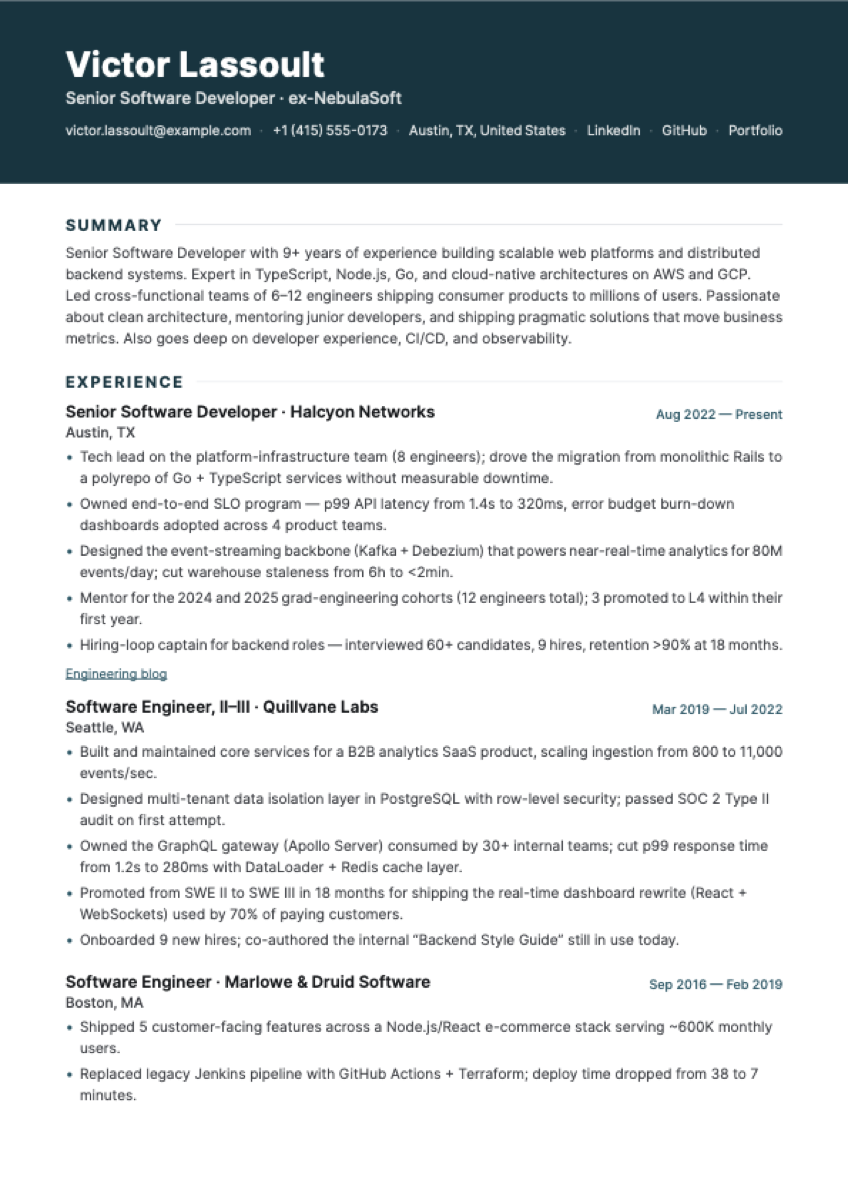 Victor Lassoult

Senior Software Developer · ex-NebulaSoft

victor.lassoult@example.com · +1 (415) 555-0173 · Austin, TX, United States · LinkedIn · GitHub · Portfolio

SUMMARY

Senior Software Developer with 9+ years of experience building scalable web platforms and distributed backend systems. Expert in TypeScript, Node.js, Go, and cloud-native architectures on AWS and GCP. Led cross-functional teams of 6–12 engineers shipping consumer products to millions of users. Passionate about clean architecture, mentoring junior developers, and shipping pragmatic solutions that move business metrics. Also goes deep on developer experience, CI/CD, and observability.

EXPERIENCE

Senior Software Developer · Halcyon Networks
Aug 2022 — Present
Austin, TX

• Tech lead on the platform-infrastructure team (8 engineers); drove the migration from monolithic Rails to a polyrepo of Go + TypeScript services without measurable downtime.
• Owned end-to-end SLO program — p99 API latency from 1.4s to 320ms, error budget burn-down dashboards adopted across 4 product teams.
• Designed the event-streaming backbone (Kafka + Debezium) that powers near-real-time analytics for 80M events/day; cut warehouse staleness from 6h to <2min.
• Mentor for the 2024 and 2025 grad-engineering cohorts (12 engineers total); 3 promoted to L4 within their first year.
• Hiring-loop captain for backend roles — interviewed 60+ candidates, 9 hires, retention >90% at 18 months.

Engineering blog

Software Engineer, II–III · Quillvane Labs
Mar 2019 — Jul 2022
Seattle, WA

• Built and maintained core services for a B2B analytics SaaS product, scaling ingestion from 800 to 11,000 events/sec.
• Designed multi-tenant data isolation layer in PostgreSQL with row-level security; passed SOC 2 Type II audit on first attempt.
• Owned the GraphQL gateway (Apollo Server) consumed by 30+ internal teams; cut p99 response time from 1.2s to 280ms with DataLoader + Redis cache layer.
• Promoted from SWE II to SWE III in 18 months for shipping the real-time dashboard rewrite (React + WebSockets) used by 70% of paying customers.
• Onboarded 9 new hires; co-authored the internal "Backend Style Guide" still in use today.

Software Engineer · Marlowe & Druid Software
Sep 2016 — Feb 2019
Boston, MA

• Shipped 5 customer-facing features across a Node.js/React e-commerce stack serving ~600K monthly users.
• Replaced legacy Jenkins pipeline with GitHub Actions + Terraform; deploy time dropped from 38 to 7 minutes.